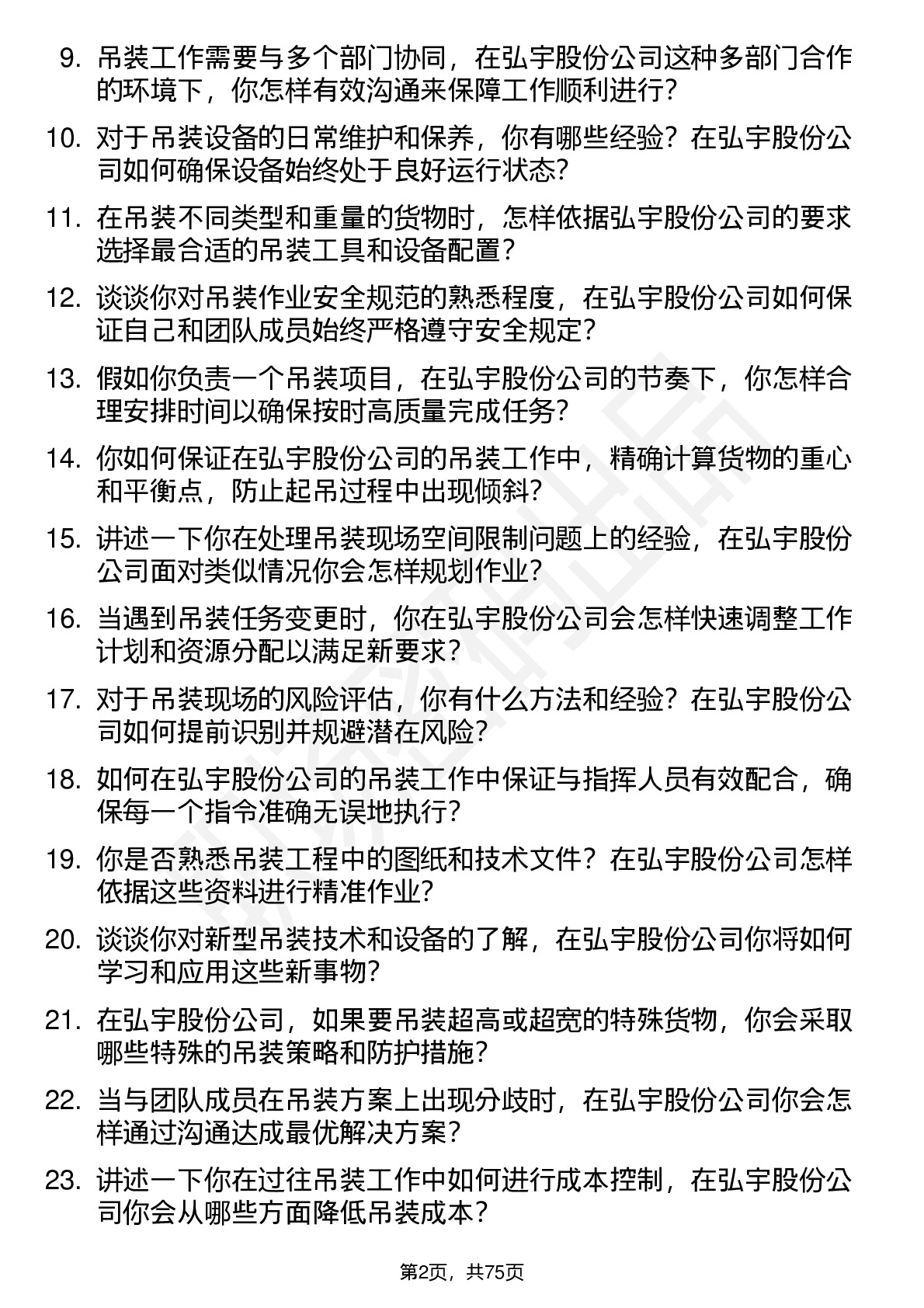 9. 吊装工作需要与多个部门协同，在弘宇股份公司这种多部门合作的环境下，你怎样有效沟通来保障工作顺利进行？

10. 对于吊装设备的日常维护和保养，你有哪些经验？在弘宇股份公司如何确保设备始终处于良好运行状态？

11. 在吊装不同类型和重量的货物时，怎样依据弘宇股份公司的要求选择最合适的吊装工具和设备配置？

12. 谈谈你对吊装作业安全规范的熟悉程度，在弘宇股份公司如何保证自己和团队成员始终严格遵守安全规定？

13. 假如你负责一个吊装项目，在弘宇股份公司的节奏下，你怎样合理安排时间以确保按时高质量完成任务？

14. 你如何保证在弘宇股份公司的吊装工作中，精确计算货物的重心和平衡点，防止起吊过程中出现倾斜？

15. 讲述一下你在处理吊装现场空间限制问题上的经验，在弘宇股份公司面对类似情况你会怎样规划作业？

16. 当遇到吊装任务变更时，你在弘宇股份公司会怎样快速调整工作计划和资源分配以满足新要求？

17. 对于吊装现场的风险评估，你有什么方法和经验？在弘宇股份公司如何提前识别并规避潜在风险？

18. 如何在弘宇股份公司的吊装工作中保证与指挥人员有效配合，确保每一个指令准确无误地执行？

19. 你是否熟悉吊装工程中的图纸和技术文件？在弘宇股份公司怎样依据这些资料进行精准作业？

20. 谈谈你对新型吊装技术和设备的了解，在弘宇股份公司你将如何学习和应用这些新事物？

21. 在弘宇股份公司，如果要吊装超高或超宽的特殊货物，你会采取哪些特殊的吊装策略和防护措施？

22. 当与团队成员在吊装方案上出现分歧时，在弘宇股份公司你会怎样通过沟通达成最优解决方案？

23. 讲述一下你在过往吊装工作中如何进行成本控制，在弘宇股份公司你会从哪些方面降低吊装成本？

第2页，共75页